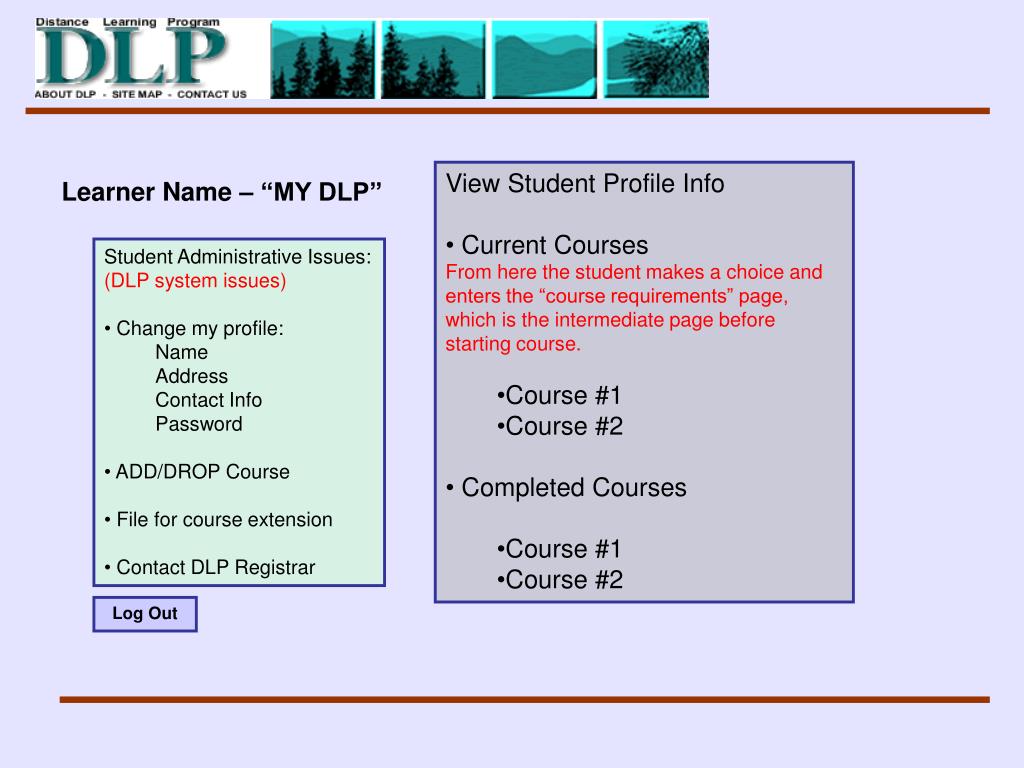 Distance Learning Program
DLP
ABOUT DLP - SITE MAP - CONTACT US

Learner Name – “MY DLP”

Student Administrative Issues:
(DLP system issues)

• Change my profile:
Name
Address
Contact Info
Password

• ADD/DROP Course

• File for course extension

• Contact DLP Registrar

Log Out

View Student Profile Info

• Current Courses
From here the student makes a choice and enters the “course requirements” page, which is the intermediate page before starting course.

•Course #1
•Course #2

• Completed Courses

•Course #1
•Course #2